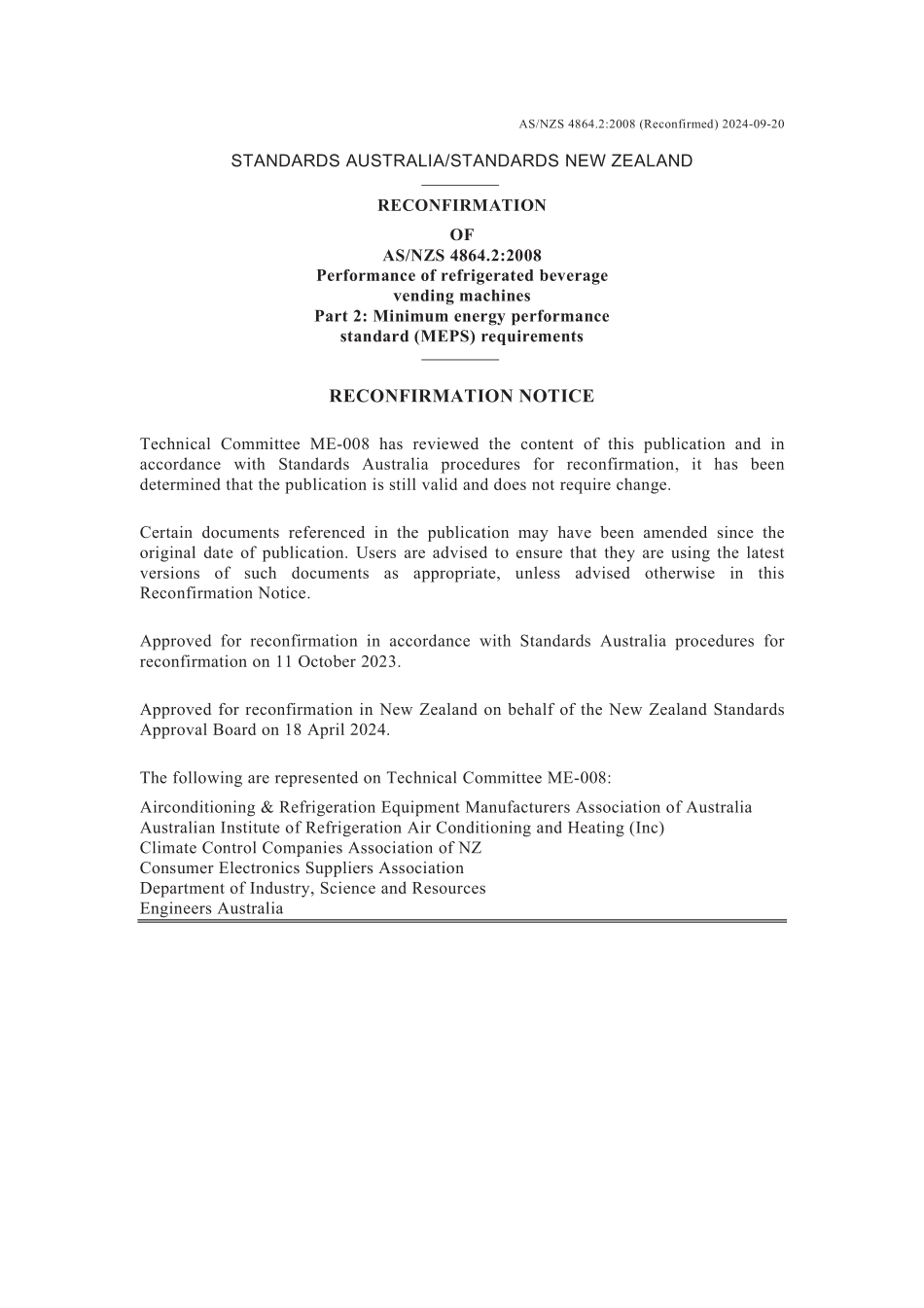 AS/NZS 4864.2:2008 (Reconfirmed) 2024-09-20

STANDARDS AUSTRALIA/STANDARDS NEW ZEALAND

RECONFIRMATION
OF
AS/NZS 4864.2:2008
Performance of refrigerated beverage vending machines
Part 2: Minimum energy performance standard (MEPS) requirements

RECONFIRMATION NOTICE

Technical Committee ME-008 has reviewed the content of this publication and in accordance with Standards Australia procedures for reconfirmation, it has been determined that the publication is still valid and does not require change.

Certain documents referenced in the publication may have been amended since the original date of publication. Users are advised to ensure that they are using the latest versions of such documents as appropriate, unless advised otherwise in this Reconfirmation Notice.

Approved for reconfirmation in accordance with Standards Australia procedures for reconfirmation on 11 October 2023.

Approved for reconfirmation in New Zealand on behalf of the New Zealand Standards Approval Board on 18 April 2024.

The following are represented on Technical Committee ME-008:

Airconditioning & Refrigeration Equipment Manufacturers Association of Australia
Australian Institute of Refrigeration Air Conditioning and Heating (Inc)
Climate Control Companies Association of NZ
Consumer Electronics Suppliers Association
Department of Industry, Science and Resources
Engineers Australia